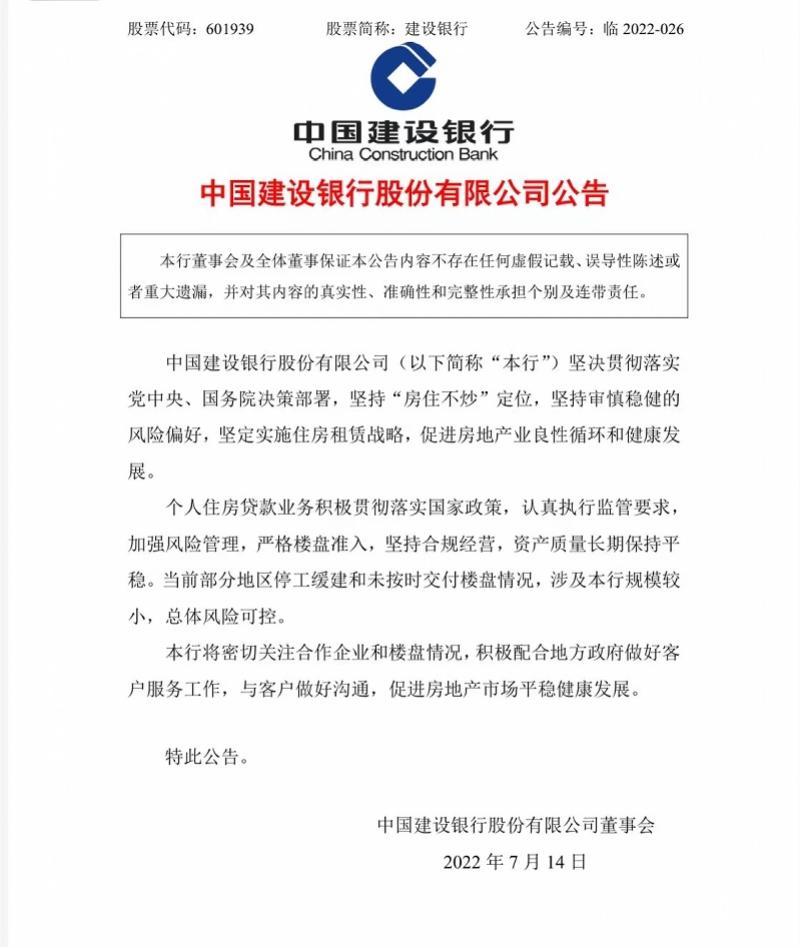 股票代码：601939　　股票简称：建设银行　　公告编号：临 2022-026

中国建设银行
China Construction Bank

中国建设银行股份有限公司公告

本行董事会及全体董事保证本公告内容不存在任何虚假记载、误导性陈述或者重大遗漏，并对其内容的真实性、准确性和完整性承担个别及连带责任。

中国建设银行股份有限公司（以下简称“本行”）坚决贯彻落实党中央、国务院决策部署，坚持“房住不炒”定位，坚持审慎稳健的风险偏好，坚定实施住房租赁战略，促进房地产业良性循环和健康发展。

个人住房贷款业务积极贯彻落实国家政策，认真执行监管要求，加强风险管理，严格楼盘准入，坚持合规经营，资产质量长期保持平稳。当前部分地区停工缓建和未按时交付楼盘情况，涉及本行规模较小，总体风险可控。

本行将密切关注合作企业和楼盘情况，积极配合地方政府做好客户服务工作，与客户做好沟通，促进房地产市场平稳健康发展。

特此公告。

中国建设银行股份有限公司董事会
2022 年 7 月 14 日